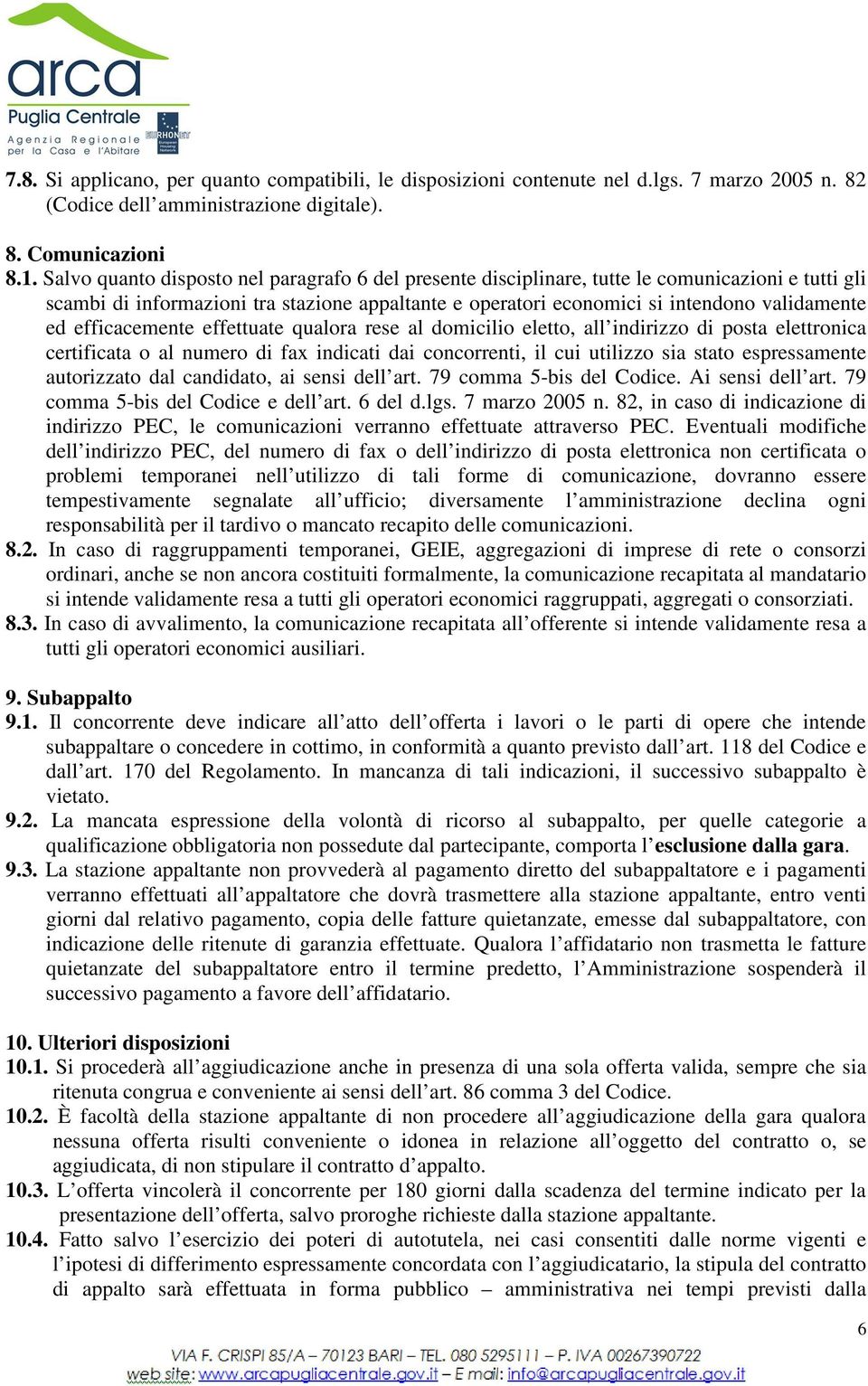 arca
Puglia Centrale
Agenzia Regionale per la Casa e l'Abitare
EURHONET European Housing Network

7.8. Si applicano, per quanto compatibili, le disposizioni contenute nel d.lgs. 7 marzo 2005 n. 82 (Codice dell'amministrazione digitale).

8. Comunicazioni
8.1. Salvo quanto disposto nel paragrafo 6 del presente disciplinare, tutte le comunicazioni e tutti gli scambi di informazioni tra stazione appaltante e operatori economici si intendono validamente ed efficacemente effettuate qualora rese al domicilio eletto, all'indirizzo di posta elettronica certificata o al numero di fax indicati dai concorrenti, il cui utilizzo sia stato espressamente autorizzato dal candidato, ai sensi dell'art. 79 comma 5-bis del Codice. Ai sensi dell'art. 79 comma 5-bis del Codice e dell'art. 6 del d.lgs. 7 marzo 2005 n. 82, in caso di indicazione di indirizzo PEC, le comunicazioni verranno effettuate attraverso PEC. Eventuali modifiche dell'indirizzo PEC, del numero di fax o dell'indirizzo di posta elettronica non certificata o problemi temporanei nell'utilizzo di tali forme di comunicazione, dovranno essere tempestivamente segnalate all'ufficio; diversamente l'amministrazione declina ogni responsabilità per il tardivo o mancato recapito delle comunicazioni.
8.2. In caso di raggruppamenti temporanei, GEIE, aggregazioni di imprese di rete o consorzi ordinari, anche se non ancora costituiti formalmente, la comunicazione recapitata al mandatario si intende validamente resa a tutti gli operatori economici raggruppati, aggregati o consorziati.
8.3. In caso di avvalimento, la comunicazione recapitata all'offerente si intende validamente resa a tutti gli operatori economici ausiliari.

9. Subappalto
9.1. Il concorrente deve indicare all'atto dell'offerta i lavori o le parti di opere che intende subappaltare o concedere in cottimo, in conformità a quanto previsto dall'art. 118 del Codice e dall'art. 170 del Regolamento. In mancanza di tali indicazioni, il successivo subappalto è vietato.
9.2. La mancata espressione della volontà di ricorso al subappalto, per quelle categorie a qualificazione obbligatoria non possedute dal partecipante, comporta l'esclusione dalla gara.
9.3. La stazione appaltante non provvederà al pagamento diretto del subappaltatore e i pagamenti verranno effettuati all'appaltatore che dovrà trasmettere alla stazione appaltante, entro venti giorni dal relativo pagamento, copia delle fatture quietanzate, emesse dal subappaltatore, con indicazione delle ritenute di garanzia effettuate. Qualora l'affidatario non trasmetta le fatture quietanzate del subappaltatore entro il termine predetto, l'Amministrazione sospenderà il successivo pagamento a favore dell'affidatario.

10. Ulteriori disposizioni
10.1. Si procederà all'aggiudicazione anche in presenza di una sola offerta valida, sempre che sia ritenuta congrua e conveniente ai sensi dell'art. 86 comma 3 del Codice.
10.2. È facoltà della stazione appaltante di non procedere all'aggiudicazione della gara qualora nessuna offerta risulti conveniente o idonea in relazione all'oggetto del contratto o, se aggiudicata, di non stipulare il contratto d'appalto.
10.3. L'offerta vincolerà il concorrente per 180 giorni dalla scadenza del termine indicato per la presentazione dell'offerta, salvo proroghe richieste dalla stazione appaltante.
10.4. Fatto salvo l'esercizio dei poteri di autotutela, nei casi consentiti dalle norme vigenti e l'ipotesi di differimento espressamente concordata con l'aggiudicatario, la stipula del contratto di appalto sarà effettuata in forma pubblico – amministrativa nei tempi previsti dalla

6

VIA F. CRISPI 85/A – 70123 BARI – TEL. 080 5295111 – P. IVA 00267390722
web site: www.arcapugliacentrale.gov.it – E mail: info@arcapugliacentrale.gov.it